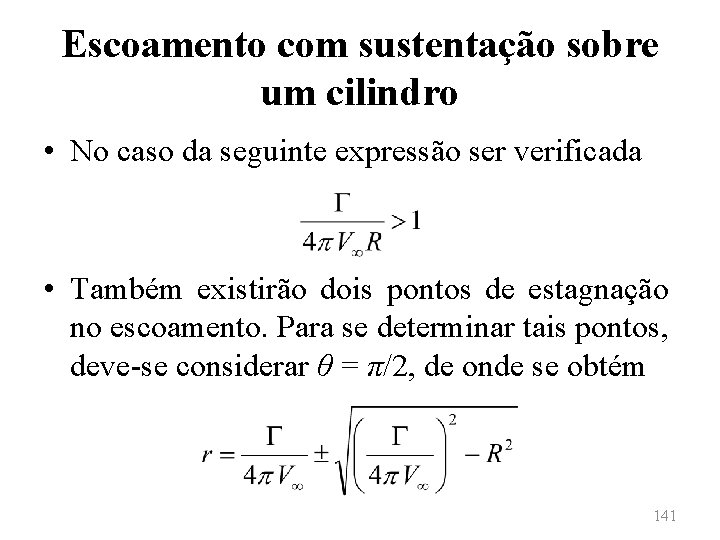 Escoamento com sustentação sobre um cilindro

• No caso da seguinte expressão ser verificada

$\frac{\Gamma}{4\pi V_\infty R} > 1$

• Também existirão dois pontos de estagnação no escoamento. Para se determinar tais pontos, deve-se considerar $\theta = \pi/2$, de onde se obtém

$r = \frac{\Gamma}{4\pi V_\infty} \pm \sqrt{\left(\frac{\Gamma}{4\pi V_\infty}\right)^2 - R^2}$

141